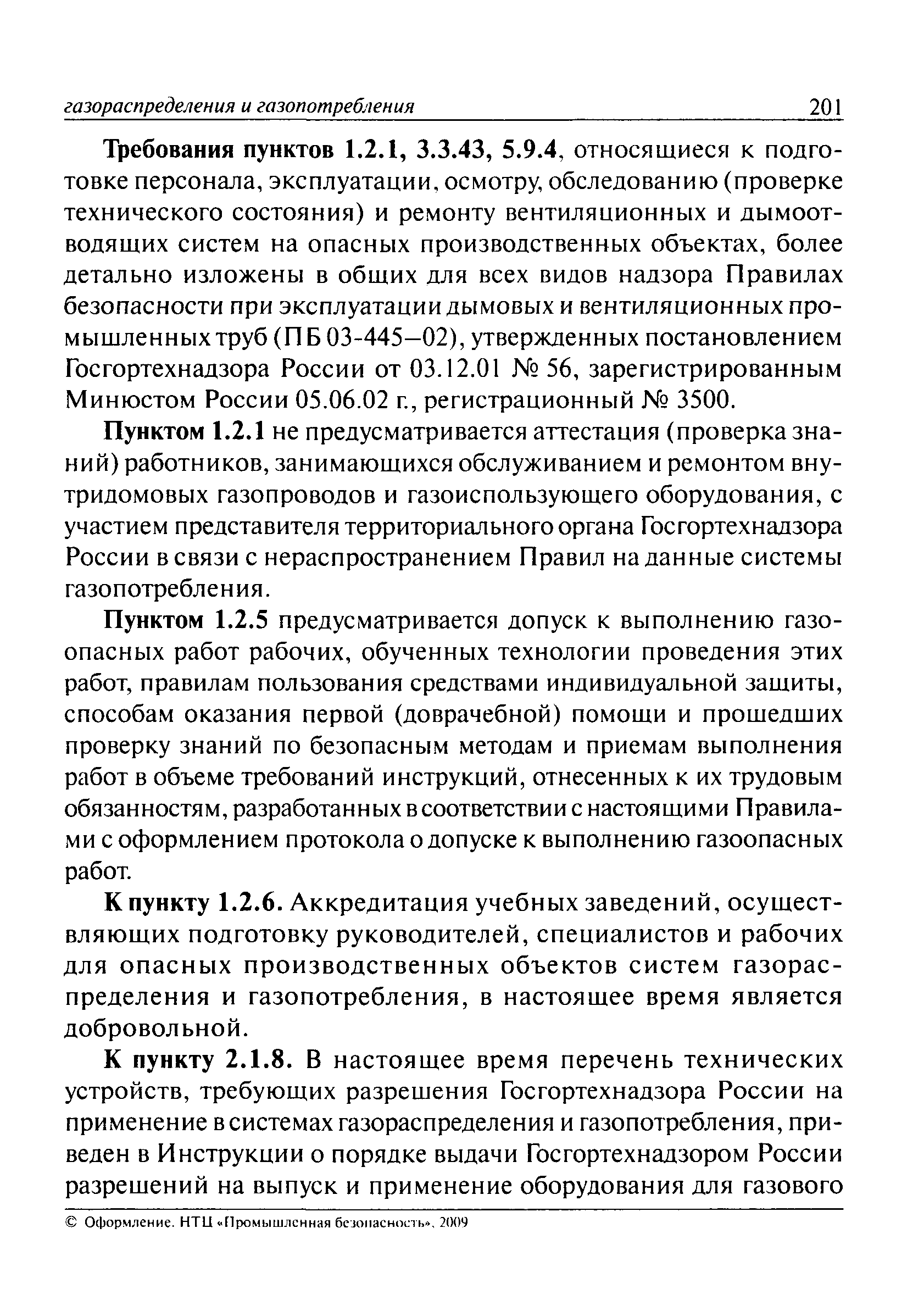 газораспределения и газопотребления 201

Требования пунктов 1.2.1, 3.3.43, 5.9.4, относящиеся к подготовке персонала, эксплуатации, осмотру, обследованию (проверке технического состояния) и ремонту вентиляционных и дымоотводящих систем на опасных производственных объектах, более детально изложены в общих для всех видов надзора Правилах безопасности при эксплуатации дымовых и вентиляционных промышленных труб (ПБ 03-445—02), утвержденных постановлением Госгортехнадзора России от 03.12.01 № 56, зарегистрированным Минюстом России 05.06.02 г., регистрационный № 3500.

Пунктом 1.2.1 не предусматривается аттестация (проверка знаний) работников, занимающихся обслуживанием и ремонтом внутридомовых газопроводов и газоиспользующего оборудования, с участием представителя территориального органа Госгортехнадзора России в связи с нераспространением Правил на данные системы газопотребления.

Пунктом 1.2.5 предусматривается допуск к выполнению газоопасных работ рабочих, обученных технологии проведения этих работ, правилам пользования средствами индивидуальной защиты, способам оказания первой (доврачебной) помощи и прошедших проверку знаний по безопасным методам и приемам выполнения работ в объеме требований инструкций, отнесенных к их трудовым обязанностям, разработанных в соответствии с настоящими Правилами с оформлением протокола о допуске к выполнению газоопасных работ.

К пункту 1.2.6. Аккредитация учебных заведений, осуществляющих подготовку руководителей, специалистов и рабочих для опасных производственных объектов систем газораспределения и газопотребления, в настоящее время является добровольной.

К пункту 2.1.8. В настоящее время перечень технических устройств, требующих разрешения Госгортехнадзора России на применение в системах газораспределения и газопотребления, приведен в Инструкции о порядке выдачи Госгортехнадзором России разрешений на выпуск и применение оборудования для газового

© Оформление. НТЦ «Промышленная безопасность», 2009